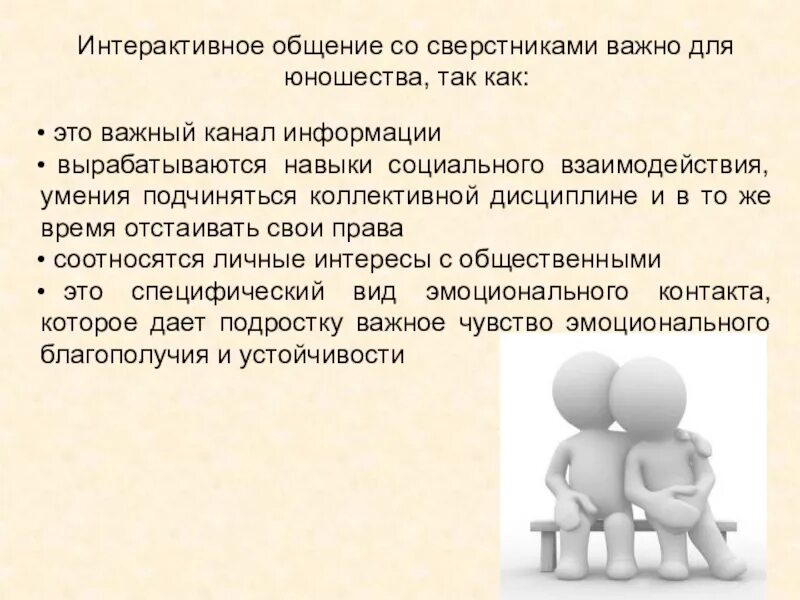 Интерактивное общение со сверстниками важно для юношества, так как:

• это важный канал информации
• вырабатываются навыки социального взаимодействия, умения подчиняться коллективной дисциплине и в то же время отстаивать свои права
• соотносятся личные интересы с общественными
• это специфический вид эмоционального контакта, которое дает подростку важное чувство эмоционального благополучия и устойчивости